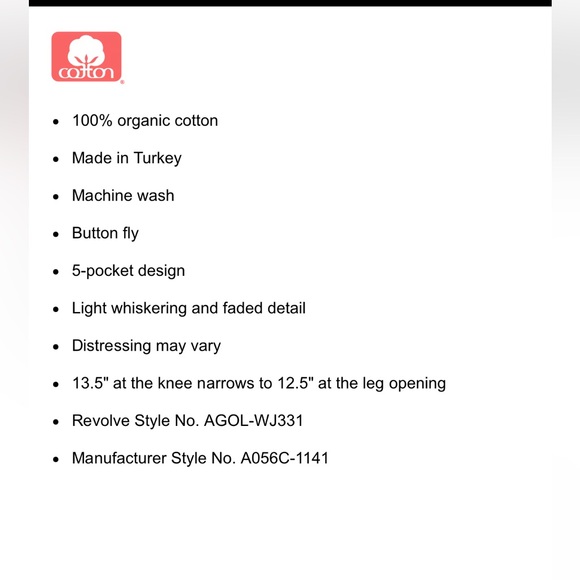 cotton

- 100% organic cotton
- Made in Turkey
- Machine wash
- Button fly
- 5-pocket design
- Light whiskering and faded detail
- Distressing may vary
- 13.5" at the knee narrows to 12.5" at the leg opening
- Revolve Style No. AGOL-WJ331
- Manufacturer Style No. A056C-1141